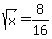 $\sqrt{x} = \frac{8}{16}$